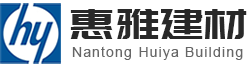 hy

惠雅建材

Nantong Huiya Building